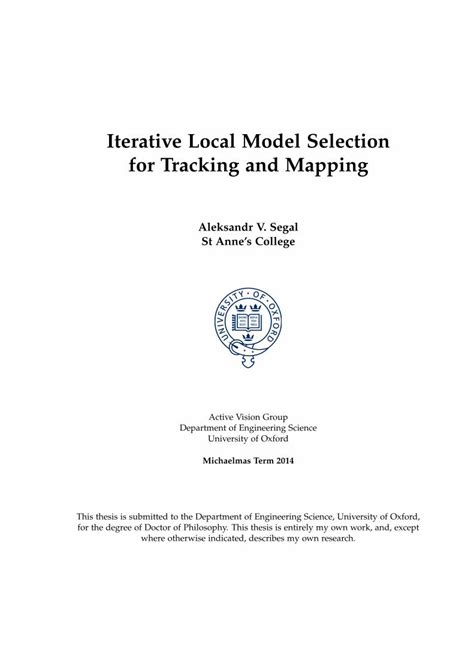 Iterative Local Model Selection for Tracking and Mapping

Aleksandr V. Segal
St Anne's College

UNIVERSITY · OF · OXFORD

Active Vision Group
Department of Engineering Science
University of Oxford

Michaelmas Term 2014

This thesis is submitted to the Department of Engineering Science, University of Oxford, for the degree of Doctor of Philosophy. This thesis is entirely my own work, and, except where otherwise indicated, describes my own research.